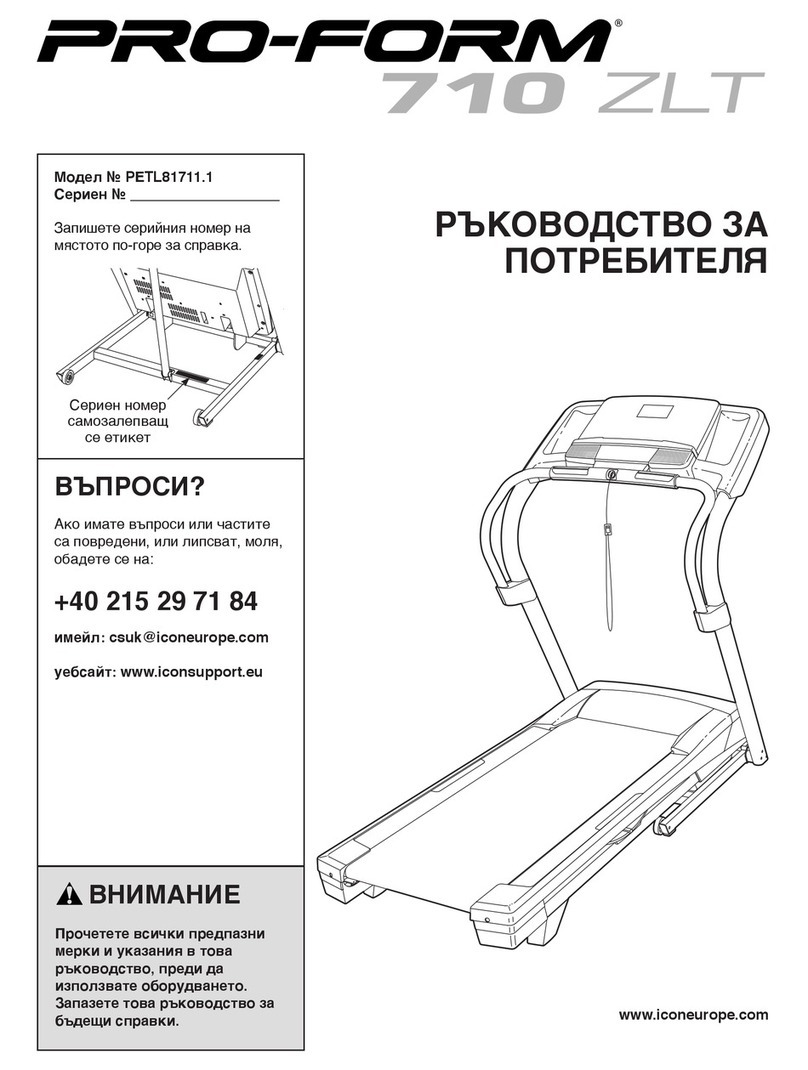 PRO-FORM®
710 ZLT

Модел № PETL81711.1
Сериен № ____________

Запишете серийния номер на мястото по-горе за справка.

Сериен номер самозалепващ се етикет

РЪКОВОДСТВО ЗА ПОТРЕБИТЕЛЯ

ВЪПРОСИ?

Ако имате въпроси или частите са повредени, или липсват, моля, обадете се на:

+40 215 29 71 84

имейл: csuk@iconeurope.com

уебсайт: www.iconsupport.eu

ВНИМАНИЕ

Прочетете всички предпазни мерки и указания в това ръководство, преди да използвате оборудването. Запазете това ръководство за бъдещи справки.

www.iconeurope.com